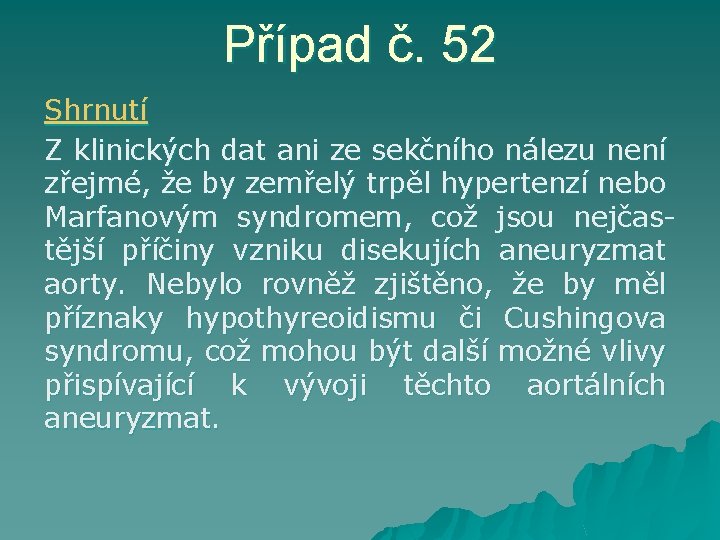 Případ č. 52

Shrnutí

Z klinických dat ani ze sekčního nálezu není zřejmé, že by zemřelý trpěl hypertenzí nebo Marfanovým syndromem, což jsou nejčastější příčiny vzniku disekujích aneuryzmat aorty. Nebylo rovněž zjištěno, že by měl příznaky hypothyreoidismu či Cushingova syndromu, což mohou být další možné vlivy přispívající k vývoji těchto aortálních aneuryzmat.